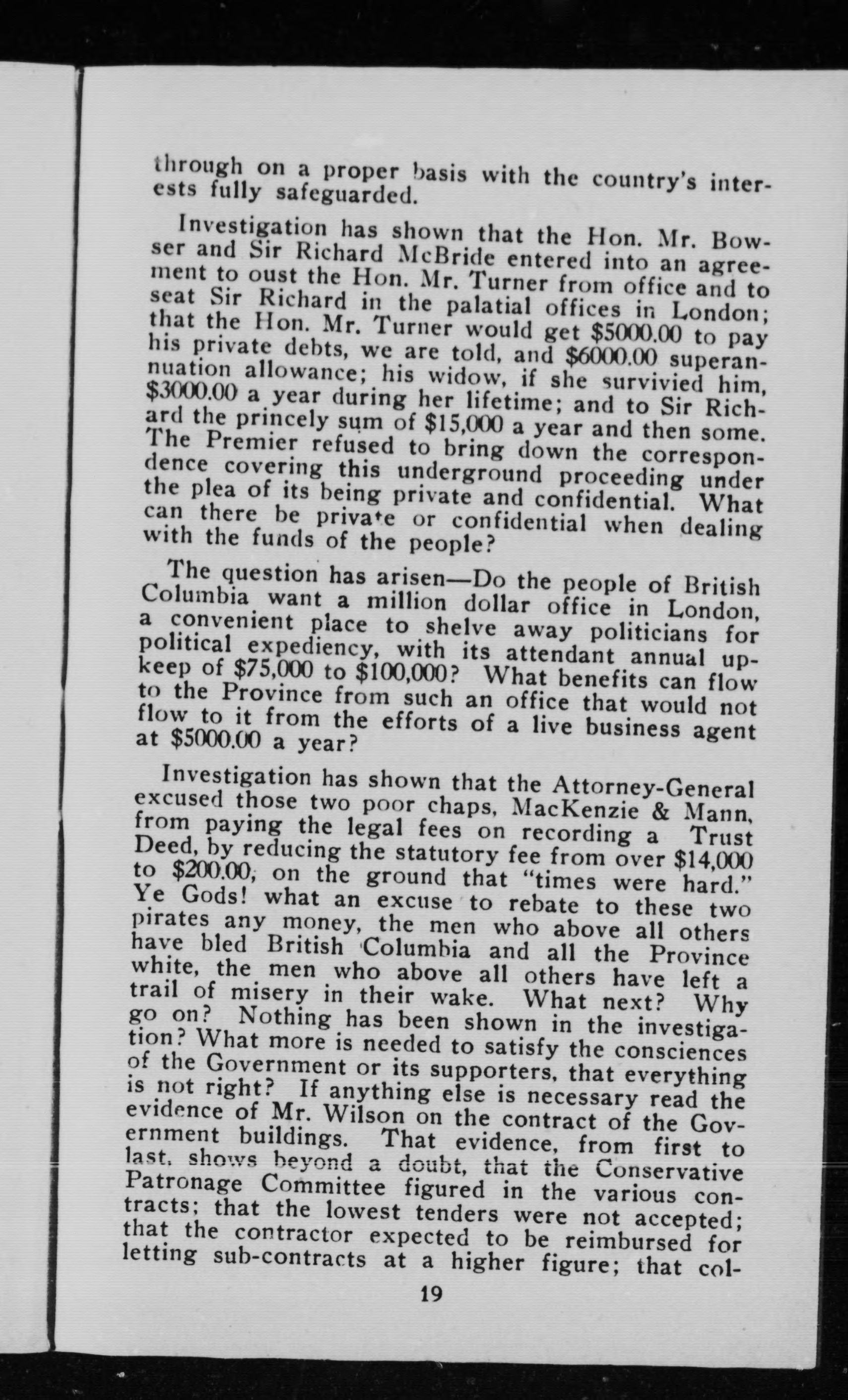 through on a proper basis with the country's interests fully safeguarded.

Investigation has shown that the Hon. Mr. Bowser and Sir Richard McBride entered into an agreement to oust the Hon. Mr. Turner from office and to seat Sir Richard in the palatial offices in London; that the Hon. Mr. Turner would get $5000.00 to pay his private debts, we are told, and $6000.00 superannuation allowance; his widow, if she survivied him, $3000.00 a year during her lifetime; and to Sir Richard the princely sum of $15,000 a year and then some. The Premier refused to bring down the correspondence covering this underground proceeding under the plea of its being private and confidential. What can there be private or confidential when dealing with the funds of the people?

The question has arisen—Do the people of British Columbia want a million dollar office in London, a convenient place to shelve away politicians for political expediency, with its attendant annual upkeep of $75,000 to $100,000? What benefits can flow to the Province from such an office that would not flow to it from the efforts of a live business agent at $5000.00 a year?

Investigation has shown that the Attorney-General excused those two poor chaps, MacKenzie & Mann, from paying the legal fees on recording a Trust Deed, by reducing the statutory fee from over $14,000 to $200.00, on the ground that "times were hard." Ye Gods! what an excuse to rebate to these two pirates any money, the men who above all others have bled British Columbia and all the Province white, the men who above all others have left a trail of misery in their wake. What next? Why go on? Nothing has been shown in the investigation? What more is needed to satisfy the consciences of the Government or its supporters, that everything is not right? If anything else is necessary read the evidence of Mr. Wilson on the contract of the Government buildings. That evidence, from first to last, shows beyond a doubt, that the Conservative Patronage Committee figured in the various contracts; that the lowest tenders were not accepted; that the contractor expected to be reimbursed for letting sub-contracts at a higher figure; that col-

19